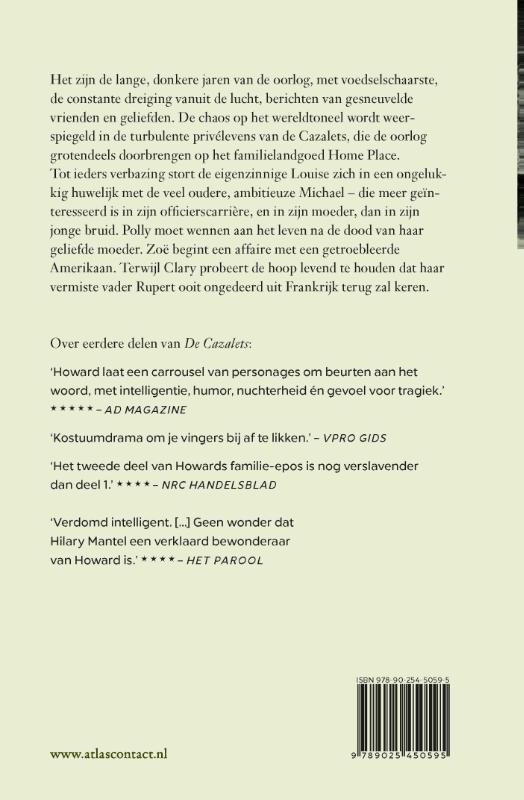 Het zijn de lange, donkere jaren van de oorlog, met voedselschaarste, de constante dreiging vanuit de lucht, berichten van gesneuvelde vrienden en geliefden. De chaos op het wereldtoneel wordt weerspiegeld in de turbulente privélevens van de Cazalets, die de oorlog grotendeels doorbrengen op het familielandgoed Home Place. Tot ieders verbazing stort de eigenzinnige Louise zich in een ongelukkig huwelijk met de veel oudere, ambitieuze Michael – die meer geïnteresseerd is in zijn officierscarrière, en in zijn moeder, dan in zijn jonge bruid. Polly moet wennen aan het leven na de dood van haar geliefde moeder. Zoë begint een affaire met een getroebleerde Amerikaan. Terwijl Clary probeert de hoop levend te houden dat haar vermiste vader Rupert ooit ongedeerd uit Frankrijk terug zal keren.

Over eerdere delen van De Cazalets:

'Howard laat een carrousel van personages om beurten aan het woord, met intelligentie, humor, nuchterheid én gevoel voor tragiek.' ★★★★ – AD MAGAZINE

'Kostuumdrama om je vingers bij af te likken.' – VPRO GIDS

'Het tweede deel van Howards familie-epos is nog verslavender dan deel 1.' ★★★★ – NRC HANDELSBLAD

'Verdomd intelligent. [...] Geen wonder dat Hilary Mantel een verklaard bewonderaar van Howard is.' ★★★★ – HET PAROOL

ISBN 978-90-254-5059-5

9 789025 450595

www.atlascontact.nl